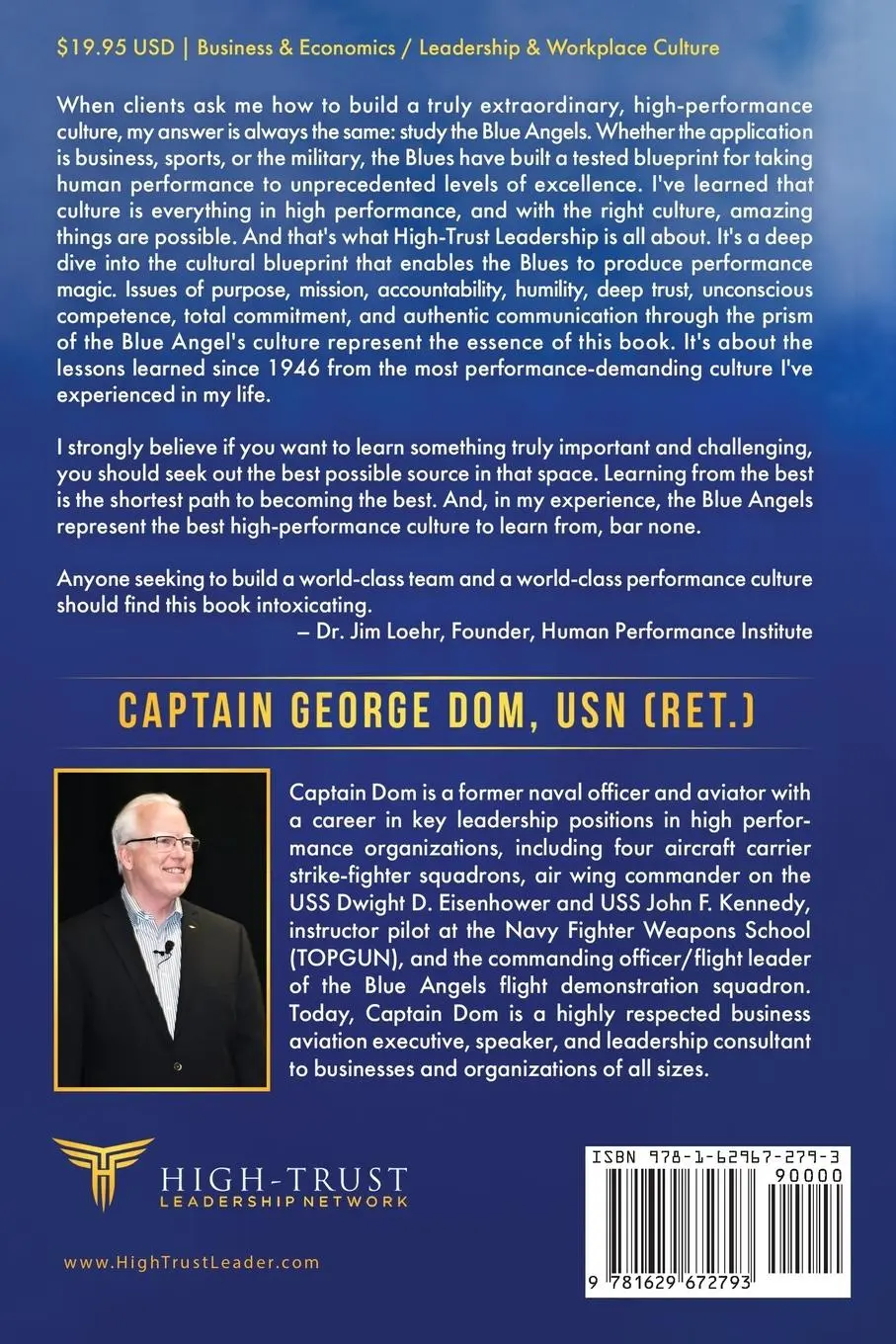 $19.95 USD | Business & Economics / Leadership & Workplace Culture

When clients ask me how to build a truly extraordinary, high-performance culture, my answer is always the same: study the Blue Angels. Whether the application is business, sports, or the military, the Blues have built a tested blueprint for taking human performance to unprecedented levels of excellence. I've learned that culture is everything in high performance, and with the right culture, amazing things are possible. And that's what High-Trust Leadership is all about. It's a deep dive into the cultural blueprint that enables the Blues to produce performance magic. Issues of purpose, mission, accountability, humility, deep trust, unconscious competence, total commitment, and authentic communication through the prism of the Blue Angel's culture represent the essence of this book. It's about the lessons learned since 1946 from the most performance-demanding culture I've experienced in my life.

I strongly believe if you want to learn something truly important and challenging, you should seek out the best possible source in that space. Learning from the best is the shortest path to becoming the best. And, in my experience, the Blue Angels represent the best high-performance culture to learn from, bar none.

Anyone seeking to build a world-class team and a world-class performance culture should find this book intoxicating.
– Dr. Jim Loehr, Founder, Human Performance Institute

CAPTAIN GEORGE DOM, USN (RET.)

Captain Dom is a former naval officer and aviator with a career in key leadership positions in high performance organizations, including four aircraft carrier strike-fighter squadrons, air wing commander on the USS Dwight D. Eisenhower and USS John F. Kennedy, instructor pilot at the Navy Fighter Weapons School (TOPGUN), and the commanding officer/flight leader of the Blue Angels flight demonstration squadron. Today, Captain Dom is a highly respected business aviation executive, speaker, and leadership consultant to businesses and organizations of all sizes.

HIGH-TRUST
LEADERSHIP NETWORK

www.HighTrustLeader.com

ISBN 978-1-62967-279-3
90000
9 781629 672793